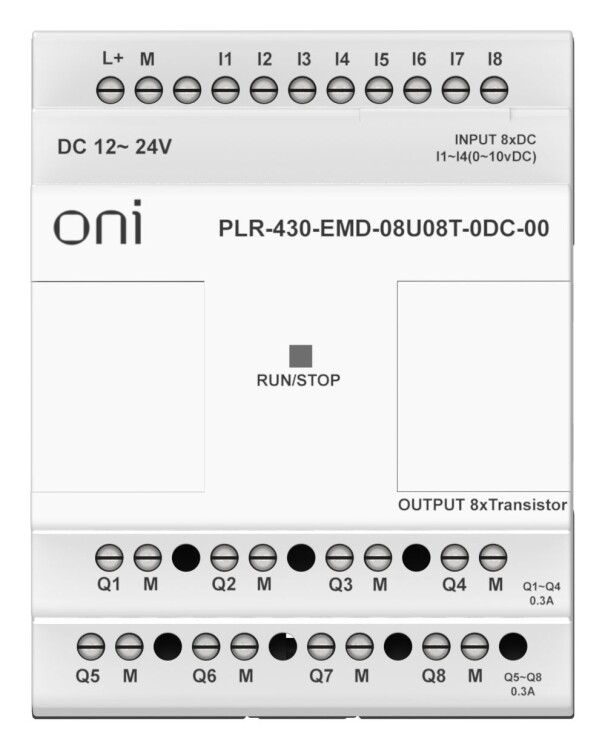 L+ M I1 I2 I3 I4 I5 I6 I7 I8

DC 12~ 24V

INPUT 8xDC
I1~I4(0~10vDC)

oni

PLR-430-EMD-08U08T-0DC-00

RUN/STOP

OUTPUT 8xTransistor

Q1 M Q2 M Q3 M Q4 M

Q1~Q4
0.3A

Q5 M Q6 M Q7 M Q8 M

Q5~Q8
0.3A